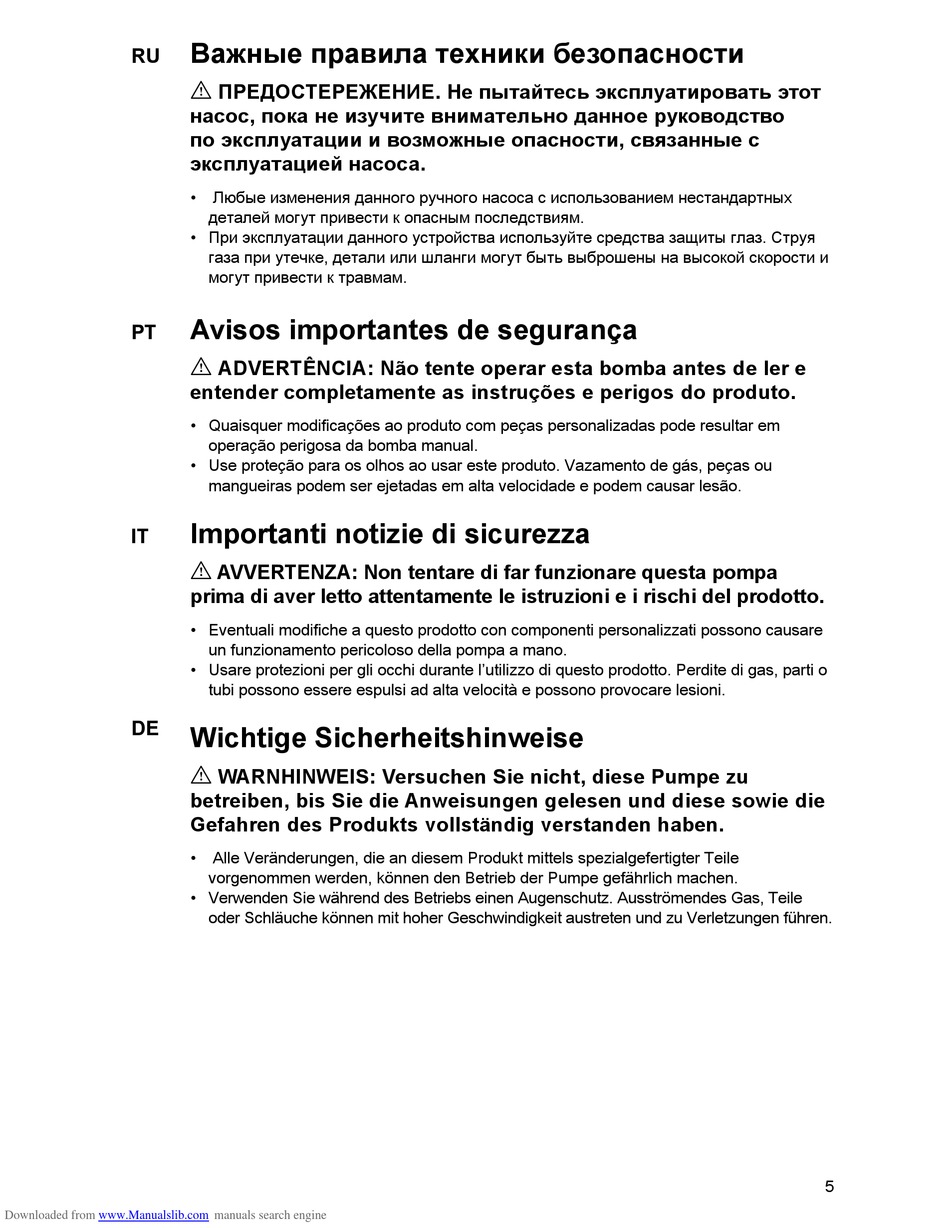 RU Важные правила техники безопасности

⚠ ПРЕДОСТЕРЕЖЕНИЕ. Не пытайтесь эксплуатировать этот насос, пока не изучите внимательно данное руководство по эксплуатации и возможные опасности, связанные с эксплуатацией насоса.

• Любые изменения данного ручного насоса с использованием нестандартных деталей могут привести к опасным последствиям.
• При эксплуатации данного устройства используйте средства защиты глаз. Струя газа при утечке, детали или шланги могут быть выброшены на высокой скорости и могут привести к травмам.

PT Avisos importantes de segurança

⚠ ADVERTÊNCIA: Não tente operar esta bomba antes de ler e entender completamente as instruções e perigos do produto.

• Quaisquer modificações ao produto com peças personalizadas pode resultar em operação perigosa da bomba manual.
• Use proteção para os olhos ao usar este produto. Vazamento de gás, peças ou mangueiras podem ser ejetadas em alta velocidade e podem causar lesão.

IT Importanti notizie di sicurezza

⚠ AVVERTENZA: Non tentare di far funzionare questa pompa prima di aver letto attentamente le istruzioni e i rischi del prodotto.

• Eventuali modifiche a questo prodotto con componenti personalizzati possono causare un funzionamento pericoloso della pompa a mano.
• Usare protezioni per gli occhi durante l'utilizzo di questo prodotto. Perdite di gas, parti o tubi possono essere espulsi ad alta velocità e possono provocare lesioni.

DE Wichtige Sicherheitshinweise

⚠ WARNHINWEIS: Versuchen Sie nicht, diese Pumpe zu betreiben, bis Sie die Anweisungen gelesen und diese sowie die Gefahren des Produkts vollständig verstanden haben.

• Alle Veränderungen, die an diesem Produkt mittels spezialgefertigter Teile vorgenommen werden, können den Betrieb der Pumpe gefährlich machen.
• Verwenden Sie während des Betriebs einen Augenschutz. Ausströmendes Gas, Teile oder Schläuche können mit hoher Geschwindigkeit austreten und zu Verletzungen führen.

5

Downloaded from www.Manualslib.com manuals search engine